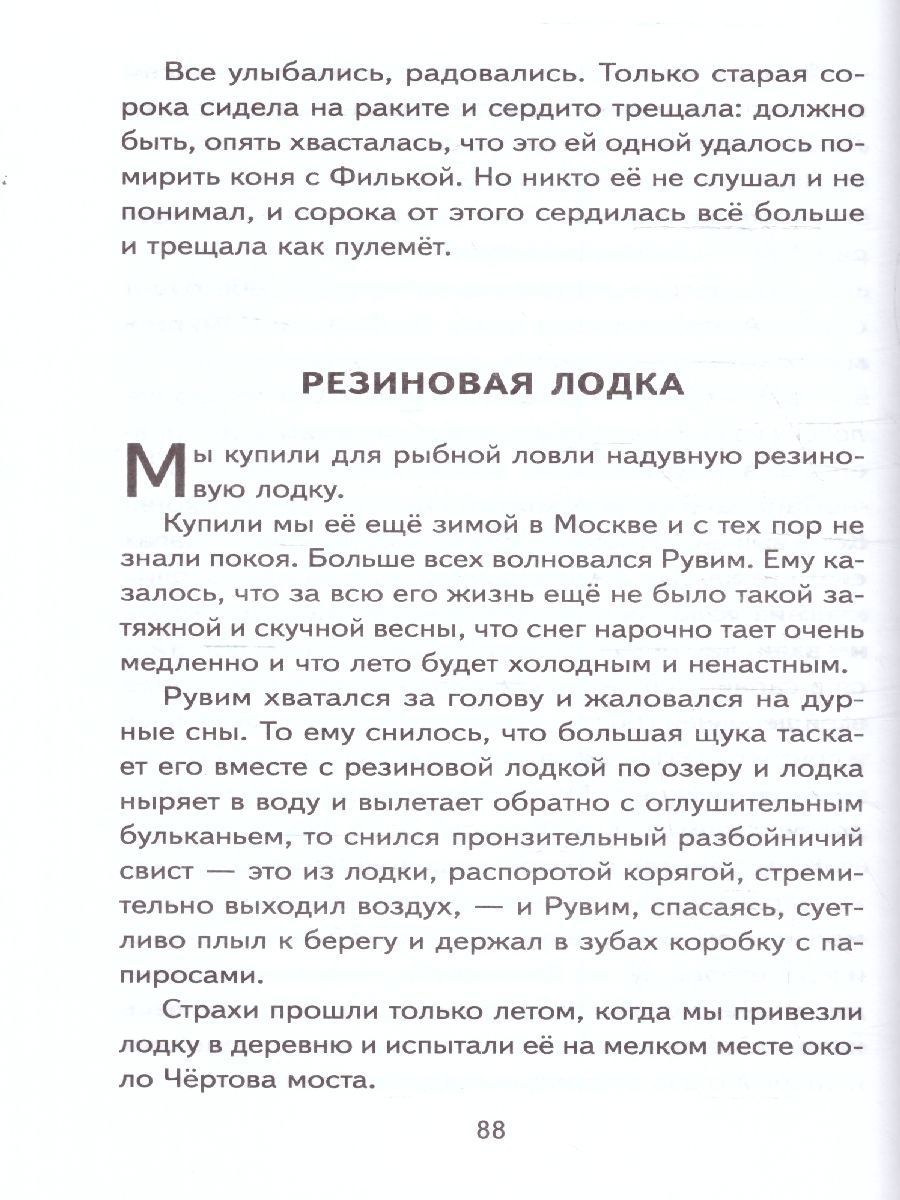 Все улыбались, радовались. Только старая сорока сидела на раките и сердито трещала: должно быть, опять хвасталась, что это ей одной удалось помирить коня с Филькой. Но никто её не слушал и не понимал, и сорока от этого сердилась всё больше и трещала как пулемёт.

РЕЗИНОВАЯ ЛОДКА

Мы купили для рыбной ловли надувную резиновую лодку.

Купили мы её ещё зимой в Москве и с тех пор не знали покоя. Больше всех волновался Рувим. Ему казалось, что за всю его жизнь ещё не было такой затяжной и скучной весны, что снег нарочно тает очень медленно и что лето будет холодным и ненастным.

Рувим хватался за голову и жаловался на дурные сны. То ему снилось, что большая щука таскает его вместе с резиновой лодкой по озеру и лодка ныряет в воду и вылетает обратно с оглушительным бульканьем, то снился пронзительный разбойничий свист — это из лодки, распоротой корягой, стремительно выходил воздух, — и Рувим, спасаясь, суетливо плыл к берегу и держал в зубах коробку с папиросами.

Страхи прошли только летом, когда мы привезли лодку в деревню и испытали её на мелком месте около Чёртова моста.

88